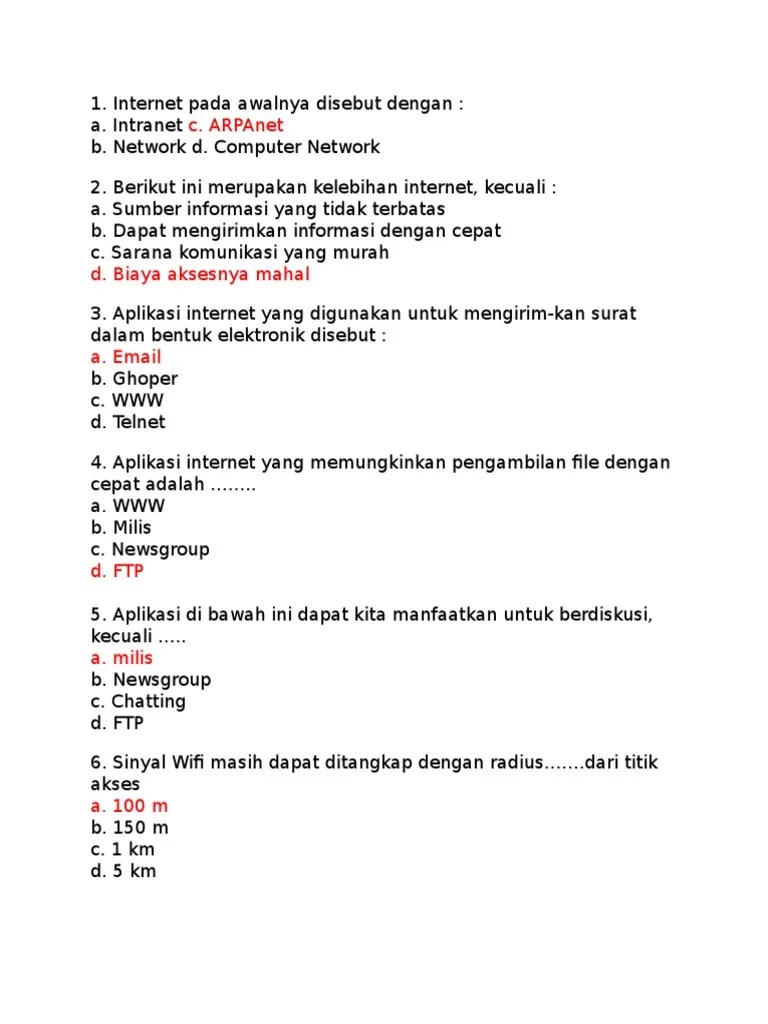 1. Internet pada awalnya disebut dengan :
a. Intranet c. ARPAnet
b. Network d. Computer Network

2. Berikut ini merupakan kelebihan internet, kecuali :
a. Sumber informasi yang tidak terbatas
b. Dapat mengirimkan informasi dengan cepat
c. Sarana komunikasi yang murah
d. Biaya aksesnya mahal

3. Aplikasi internet yang digunakan untuk mengirim-kan surat dalam bentuk elektronik disebut :
a. Email
b. Ghoper
c. WWW
d. Telnet

4. Aplikasi internet yang memungkinkan pengambilan file dengan cepat adalah ........
a. WWW
b. Milis
c. Newsgroup
d. FTP

5. Aplikasi di bawah ini dapat kita manfaatkan untuk berdiskusi, kecuali .....
a. milis
b. Newsgroup
c. Chatting
d. FTP

6. Sinyal Wifi masih dapat ditangkap dengan radius.......dari titik akses
a. 100 m
b. 150 m
c. 1 km
d. 5 km